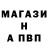 МАГАЗИ
Н
А ПВП